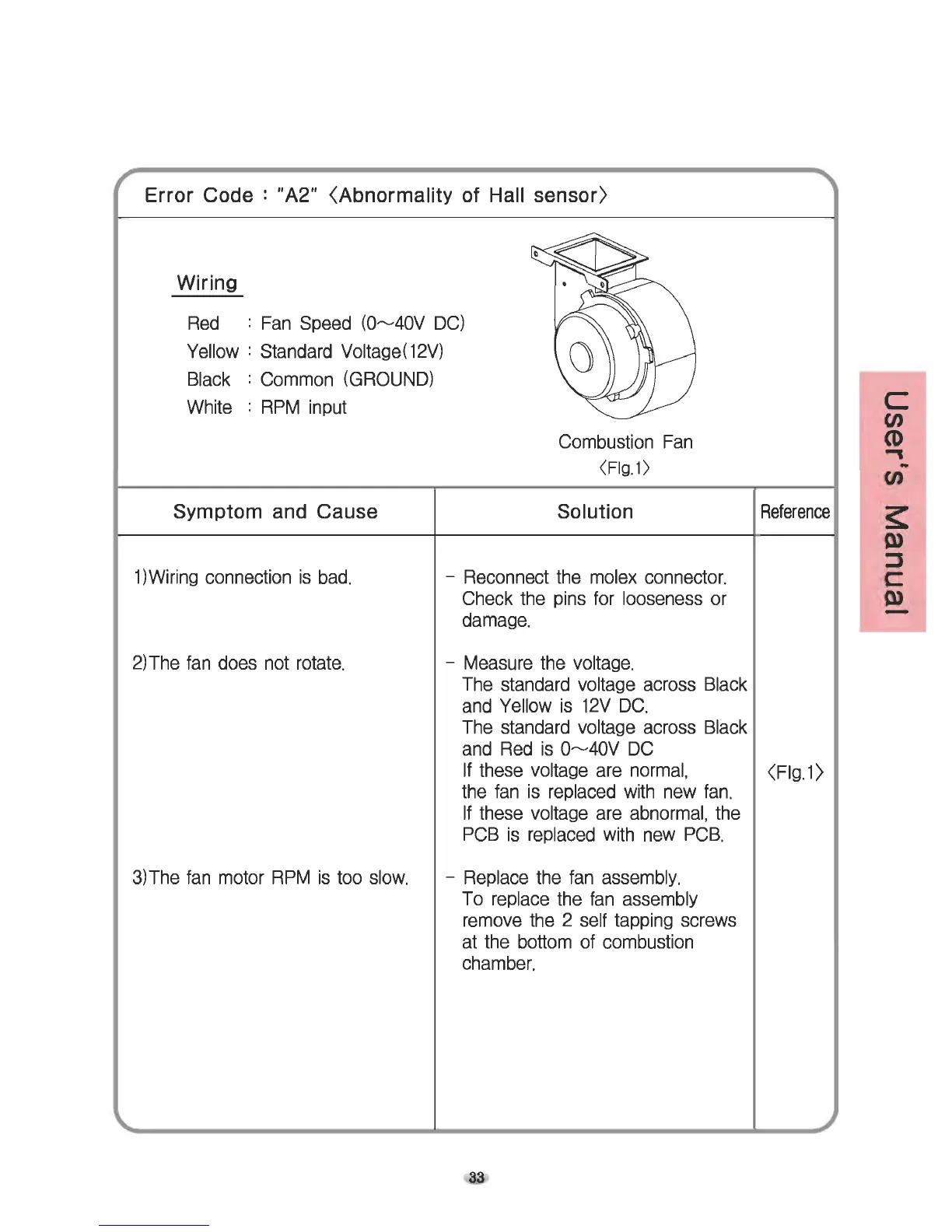 Error Code : "A2" 〈Abnormality of Hall sensor〉

Wiring

Red : Fan Speed (0~40V DC)
Yellow : Standard Voltage(12V)
Black : Common (GROUND)
White : RPM input

Combustion Fan
〈Fig.1〉

| Symptom and Cause | Solution | Reference |
|---|---|---|
| 1)Wiring connection is bad. | - Reconnect the molex connector. Check the pins for looseness or damage. | |
| 2)The fan does not rotate. | - Measure the voltage. The standard voltage across Black and Yellow is 12V DC. The standard voltage across Black and Red is 0~40V DC If these voltage are normal, the fan is replaced with new fan. If these voltage are abnormal, the PCB is replaced with new PCB. | 〈Fig.1〉 |
| 3)The fan motor RPM is too slow. | - Replace the fan assembly. To replace the fan assembly remove the 2 self tapping screws at the bottom of combustion chamber. | |

User's Manual

33